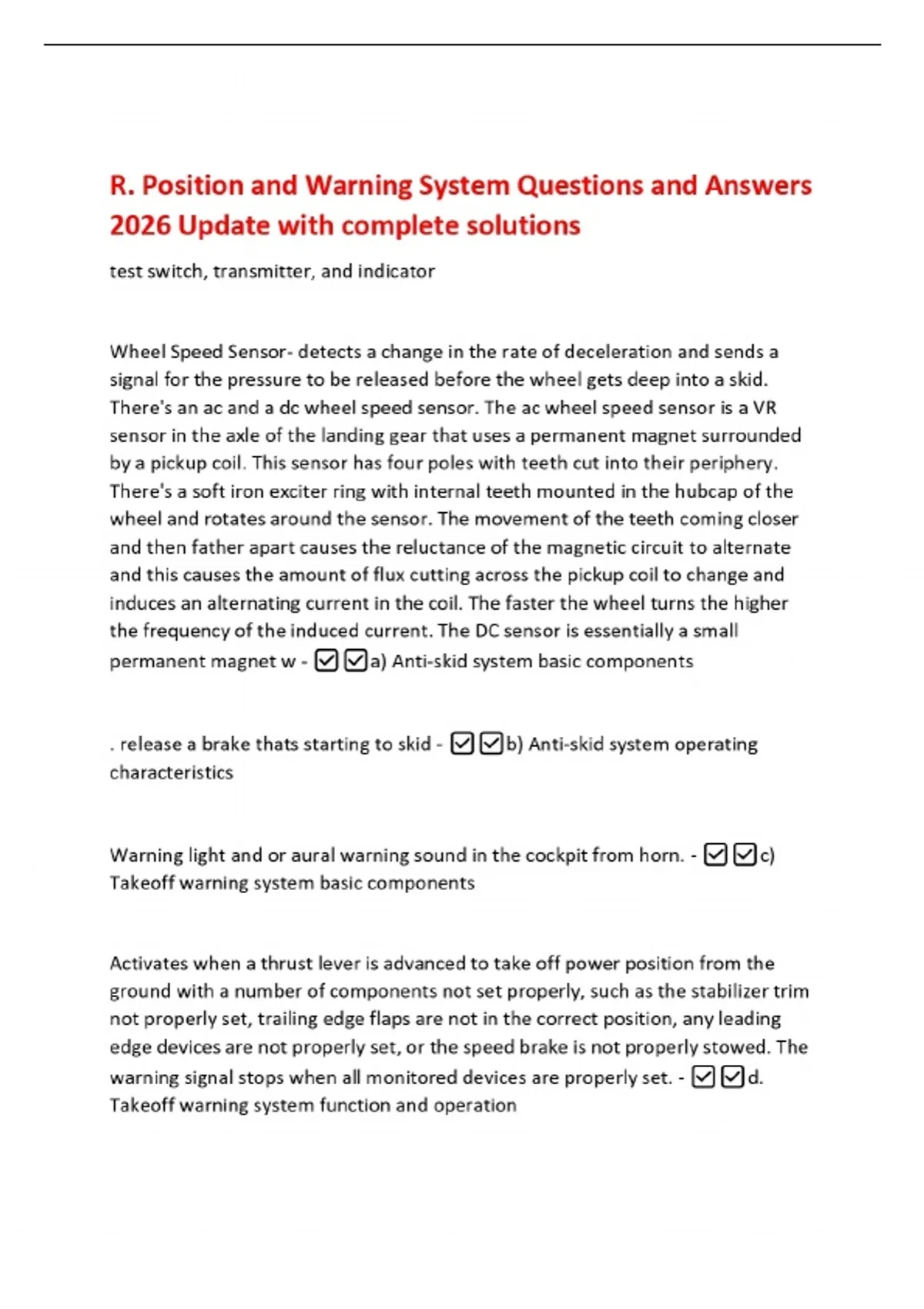 R. Position and Warning System Questions and Answers 2026 Update with complete solutions

test switch, transmitter, and indicator

Wheel Speed Sensor- detects a change in the rate of deceleration and sends a signal for the pressure to be released before the wheel gets deep into a skid. There's an ac and a dc wheel speed sensor. The ac wheel speed sensor is a VR sensor in the axle of the landing gear that uses a permanent magnet surrounded by a pickup coil. This sensor has four poles with teeth cut into their periphery. There's a soft iron exciter ring with internal teeth mounted in the hubcap of the wheel and rotates around the sensor. The movement of the teeth coming closer and then father apart causes the reluctance of the magnetic circuit to alternate and this causes the amount of flux cutting across the pickup coil to change and induces an alternating current in the coil. The faster the wheel turns the higher the frequency of the induced current. The DC sensor is essentially a small permanent magnet w - ☑☑a) Anti-skid system basic components

. release a brake thats starting to skid - ☑☑b) Anti-skid system operating characteristics

Warning light and or aural warning sound in the cockpit from horn. - ☑☑c) Takeoff warning system basic components

Activates when a thrust lever is advanced to take off power position from the ground with a number of components not set properly, such as the stabilizer trim not properly set, trailing edge flaps are not in the correct position, any leading edge devices are not properly set, or the speed brake is not properly stowed. The warning signal stops when all monitored devices are properly set. - ☑☑d. Takeoff warning system function and operation